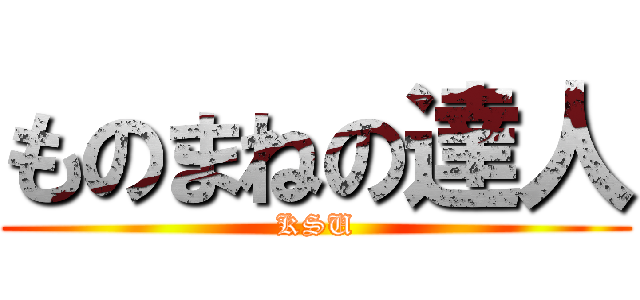 ものまねの達人

KSU